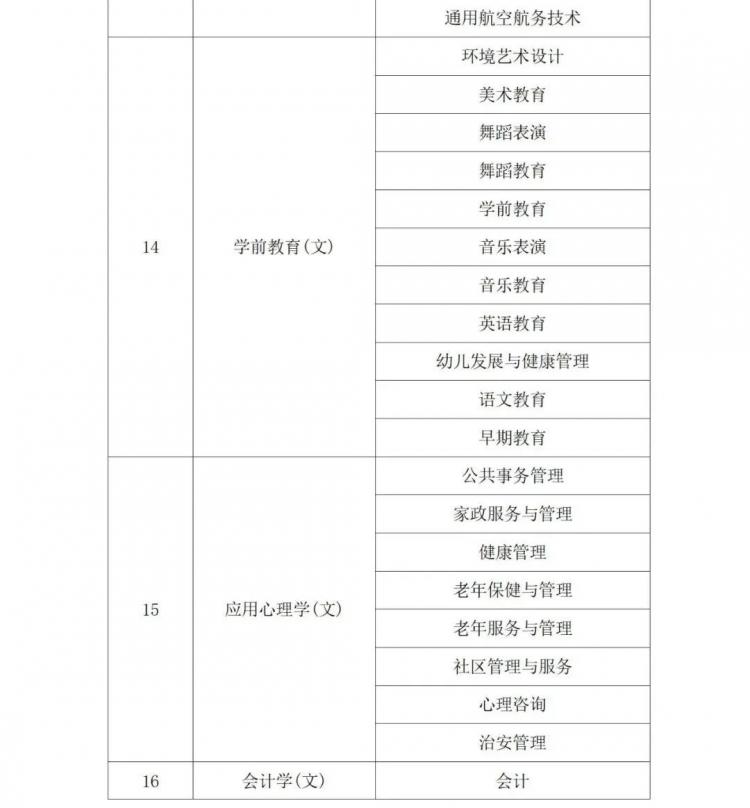 |  |  | 通用航空航务技术 |
|---|---|---|
| 14 | 学前教育(文) | 环境艺术设计 |
|  |  | 美术教育 |
|  |  | 舞蹈表演 |
|  |  | 舞蹈教育 |
|  |  | 学前教育 |
|  |  | 音乐表演 |
|  |  | 音乐教育 |
|  |  | 英语教育 |
|  |  | 幼儿发展与健康管理 |
|  |  | 语文教育 |
|  |  | 早期教育 |
| 15 | 应用心理学(文) | 公共事务管理 |
|  |  | 家政服务与管理 |
|  |  | 健康管理 |
|  |  | 老年保健与管理 |
|  |  | 老年服务与管理 |
|  |  | 社区管理与服务 |
|  |  | 心理咨询 |
|  |  | 治安管理 |
| 16 | 会计学(文) | 会计 |